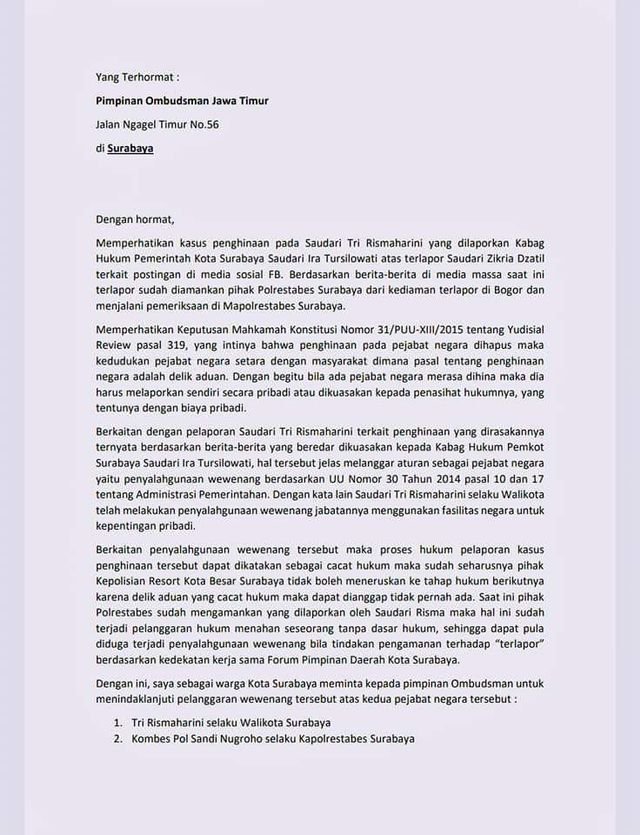 Yang Terhormat :

Pimpinan Ombudsman Jawa Timur

Jalan Ngagel Timur No.56

di Surabaya

Dengan hormat,

Memperhatikan kasus penghinaan pada Saudari Tri Rismaharini yang dilaporkan Kabag Hukum Pemerintah Kota Surabaya Saudari Ira Tursilowati atas terlapor Saudari Zikria Dzatil terkait postingan di media sosial FB. Berdasarkan berita-berita di media massa saat ini terlapor sudah diamankan pihak Polrestabes Surabaya dari kediaman terlapor di Bogor dan menjalani pemeriksaan di Mapolrestabes Surabaya.

Memperhatikan Keputusan Mahkamah Konstitusi Nomor 31/PUU-XIII/2015 tentang Yudisial Review pasal 319, yang intinya bahwa penghinaan pada pejabat negara dihapus maka kedudukan pejabat negara setara dengan masyarakat dimana pasal tentang penghinaan negara adalah delik aduan. Dengan begitu bila ada pejabat negara merasa dihina maka dia harus melaporkan sendiri secara pribadi atau dikuasakan kepada penasihat hukumnya, yang tentunya dengan biaya pribadi.

Berkaitan dengan pelaporan Saudari Tri Rismaharini terkait penghinaan yang dirasakannya ternyata berdasarkan berita-berita yang beredar dikuasakan kepada Kabag Hukum Pemkot Surabaya Saudari Ira Tursilowati, hal tersebut jelas melanggar aturan sebagai pejabat negara yaitu penyalahgunaan wewenang berdasarkan UU Nomor 30 Tahun 2014 pasal 10 dan 17 tentang Administrasi Pemerintahan. Dengan kata lain Saudari Tri Rismaharini selaku Walikota telah melakukan penyalahgunaan wewenang jabatannya menggunakan fasilitas negara untuk kepentingan pribadi.

Berkaitan penyalahgunaan wewenang tersebut maka proses hukum pelaporan kasus penghinaan tersebut dapat dikatakan sebagai cacat hukum maka sudah seharusnya pihak Kepolisian Resort Kota Besar Surabaya tidak boleh meneruskan ke tahap hukum berikutnya karena delik aduan yang cacat hukum maka dapat dianggap tidak pernah ada. Saat ini pihak Polrestabes sudah mengamankan yang dilaporkan oleh Saudari Risma maka hal ini sudah terjadi pelanggaran hukum menahan seseorang tanpa dasar hukum, sehingga dapat pula diduga terjadi penyalahgunaan wewenang bila tindakan pengamanan terhadap "terlapor" berdasarkan kedekatan kerja sama Forum Pimpinan Daerah Kota Surabaya.

Dengan ini, saya sebagai warga Kota Surabaya meminta kepada pimpinan Ombudsman untuk menindaklanjuti pelanggaran wewenang tersebut atas kedua pejabat negara tersebut :

1. Tri Rismaharini selaku Walikota Surabaya
2. Kombes Pol Sandi Nugroho selaku Kapolrestabes Surabaya